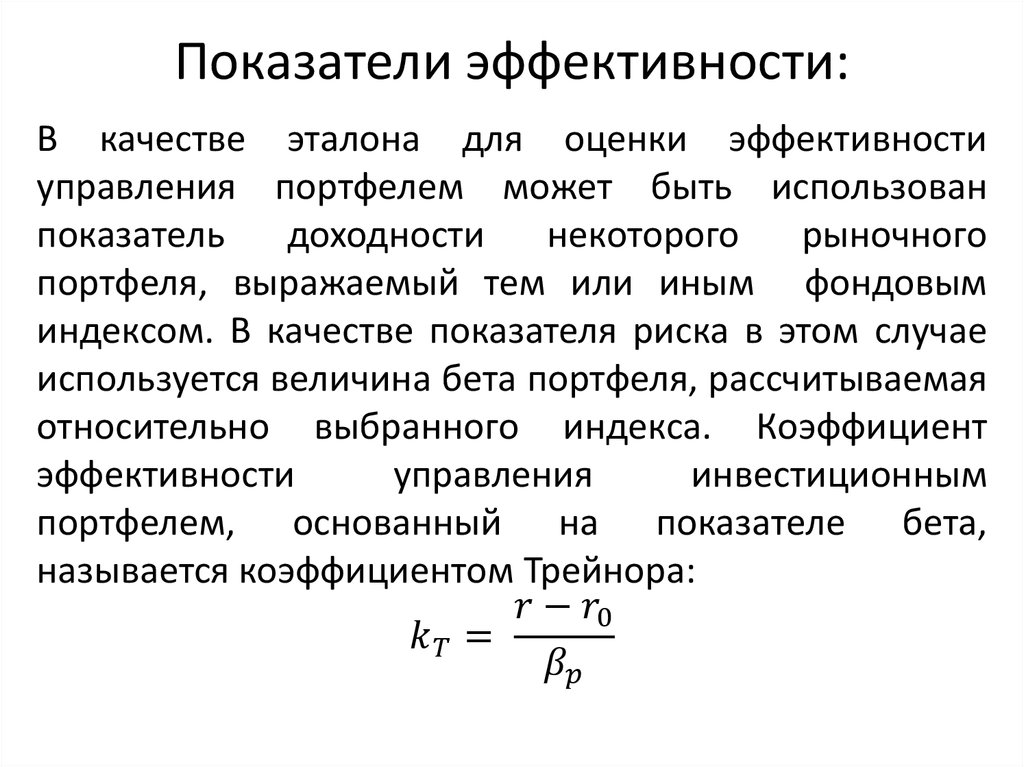 Показатели эффективности:

В качестве эталона для оценки эффективности управления портфелем может быть использован показатель доходности некоторого рыночного портфеля, выражаемый тем или иным фондовым индексом. В качестве показателя риска в этом случае используется величина бета портфеля, рассчитываемая относительно выбранного индекса. Коэффициент эффективности управления инвестиционным портфелем, основанный на показателе бета, называется коэффициентом Трейнора:

$k_T = \frac{r - r_0}{\beta_p}$